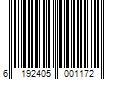 6 192405 001172